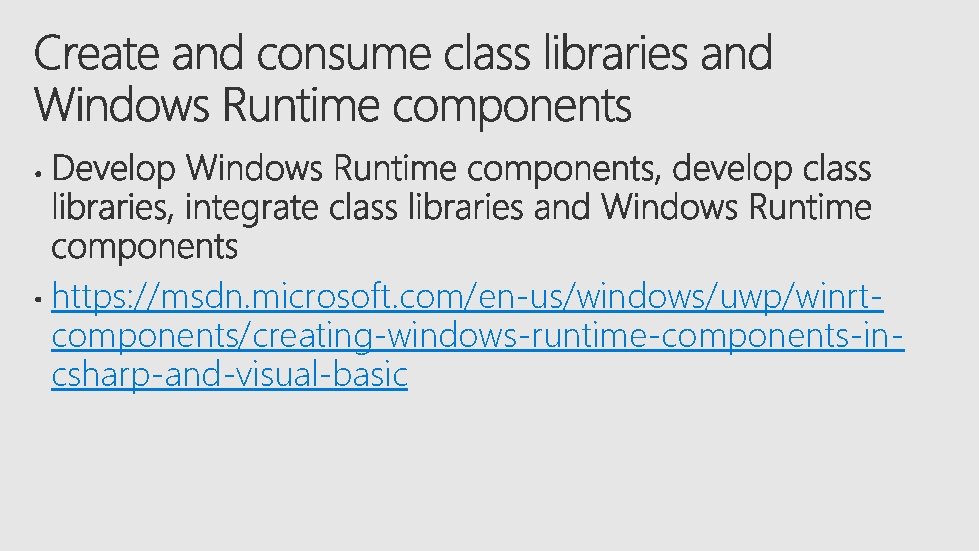 Create and consume class libraries and Windows Runtime components

• Develop Windows Runtime components, develop class libraries, integrate class libraries and Windows Runtime components
• https://msdn.microsoft.com/en-us/windows/uwp/winrt-components/creating-windows-runtime-components-in-csharp-and-visual-basic